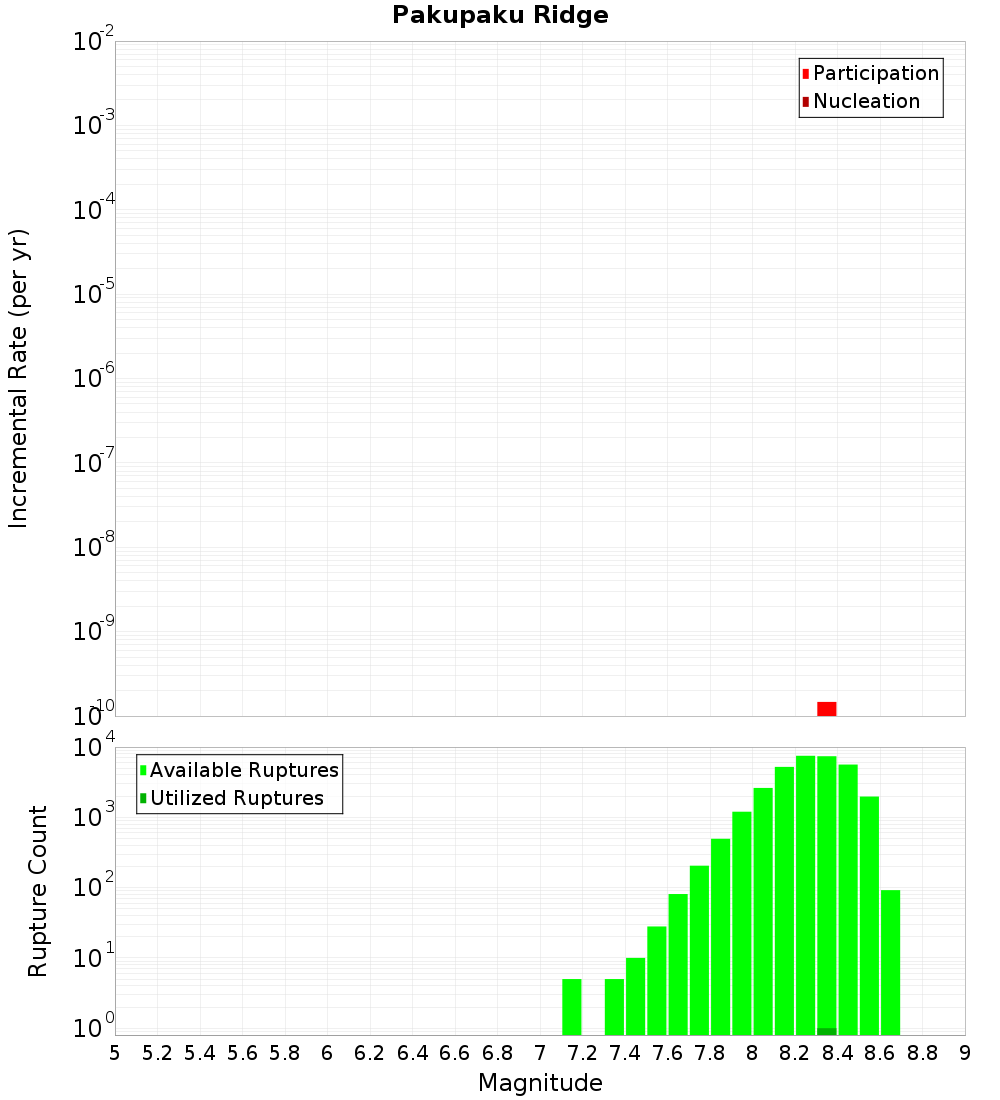 Pakupaku Ridge

Participation
Nucleation

Incremental Rate (per yr)

$10^{-2}$
$10^{-3}$
$10^{-4}$
$10^{-5}$
$10^{-6}$
$10^{-7}$
$10^{-8}$
$10^{-9}$
$10^{-10}$

Available Ruptures
Utilized Ruptures

Rupture Count

$10^{4}$
$10^{3}$
$10^{2}$
$10^{1}$
$10^{0}$

5 5.2 5.4 5.6 5.8 6 6.2 6.4 6.6 6.8 7 7.2 7.4 7.6 7.8 8 8.2 8.4 8.6 8.8 9

Magnitude